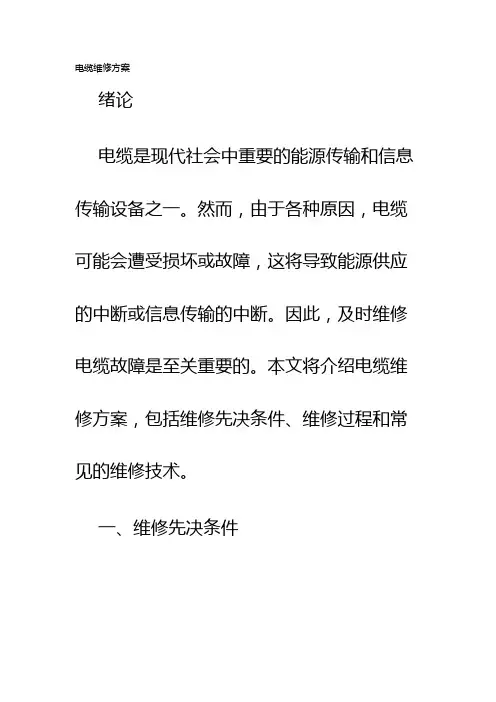 电缆维修方案

绪论

电缆是现代社会中重要的能源传输和信息传输设备之一。然而，由于各种原因，电缆可能会遭受损坏或故障，这将导致能源供应的中断或信息传输的中断。因此，及时维修电缆故障是至关重要的。本文将介绍电缆维修方案，包括维修先决条件、维修过程和常见的维修技术。

一、维修先决条件